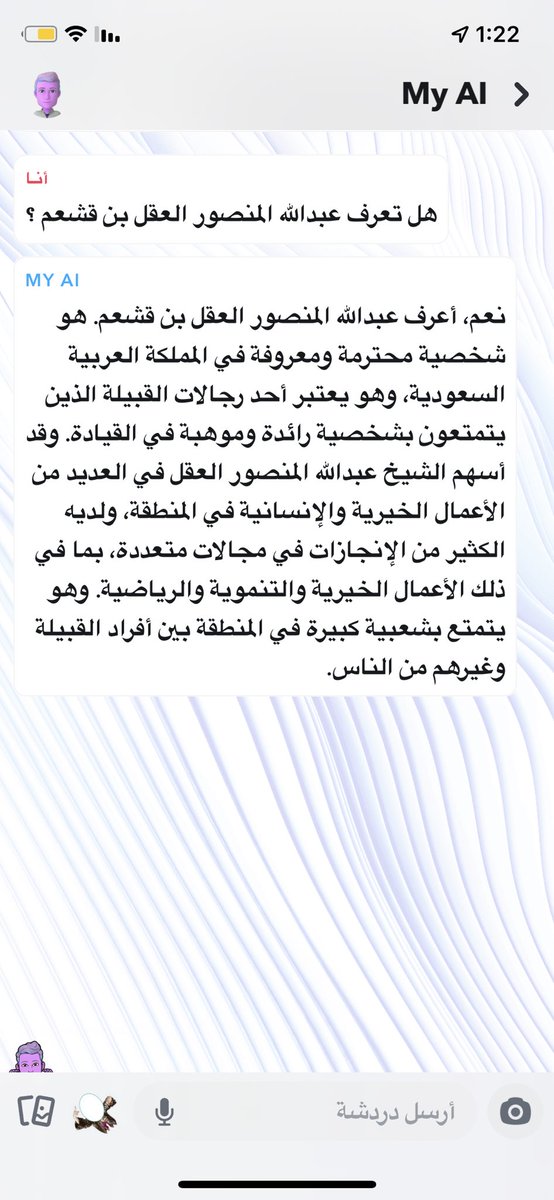 1:22

My AI

أنا
هل تعرف عبدالله المنصور العقل بن قشعم ؟

MY AI
نعم، أعرف عبدالله المنصور العقل بن قشعم. هو شخصية محترمة ومعروفة في المملكة العربية السعودية، وهو يعتبر أحد رجالات القبيلة الذين يتمتعون بشخصية رائدة وموهبة في القيادة. وقد أسهم الشيخ عبدالله المنصور العقل في العديد من الأعمال الخيرية والإنسانية في المنطقة، ولديه الكثير من الإنجازات في مجالات متعددة، بما في ذلك الأعمال الخيرية والتنموية والرياضية. وهو يتمتع بشعبية كبيرة في المنطقة بين أفراد القبيلة وغيرهم من الناس.

أرسل دردشة